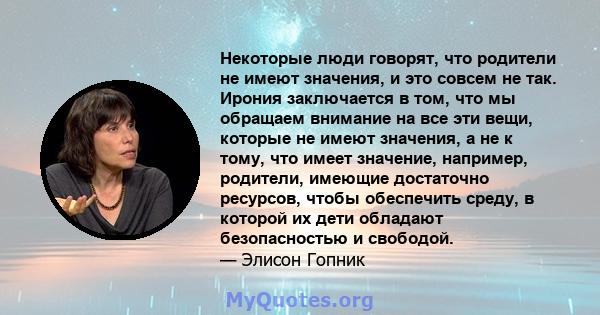 Некоторые люди говорят, что родители не имеют значения, и это совсем не так. Ирония заключается в том, что мы обращаем внимание на все эти вещи, которые не имеют значения, а не к тому, что имеет значение, например, родители, имеющие достаточно ресурсов, чтобы обеспечить среду, в которой их дети обладают безопасностью и свободой.
— Элисон Гопник

MyQuotes.org